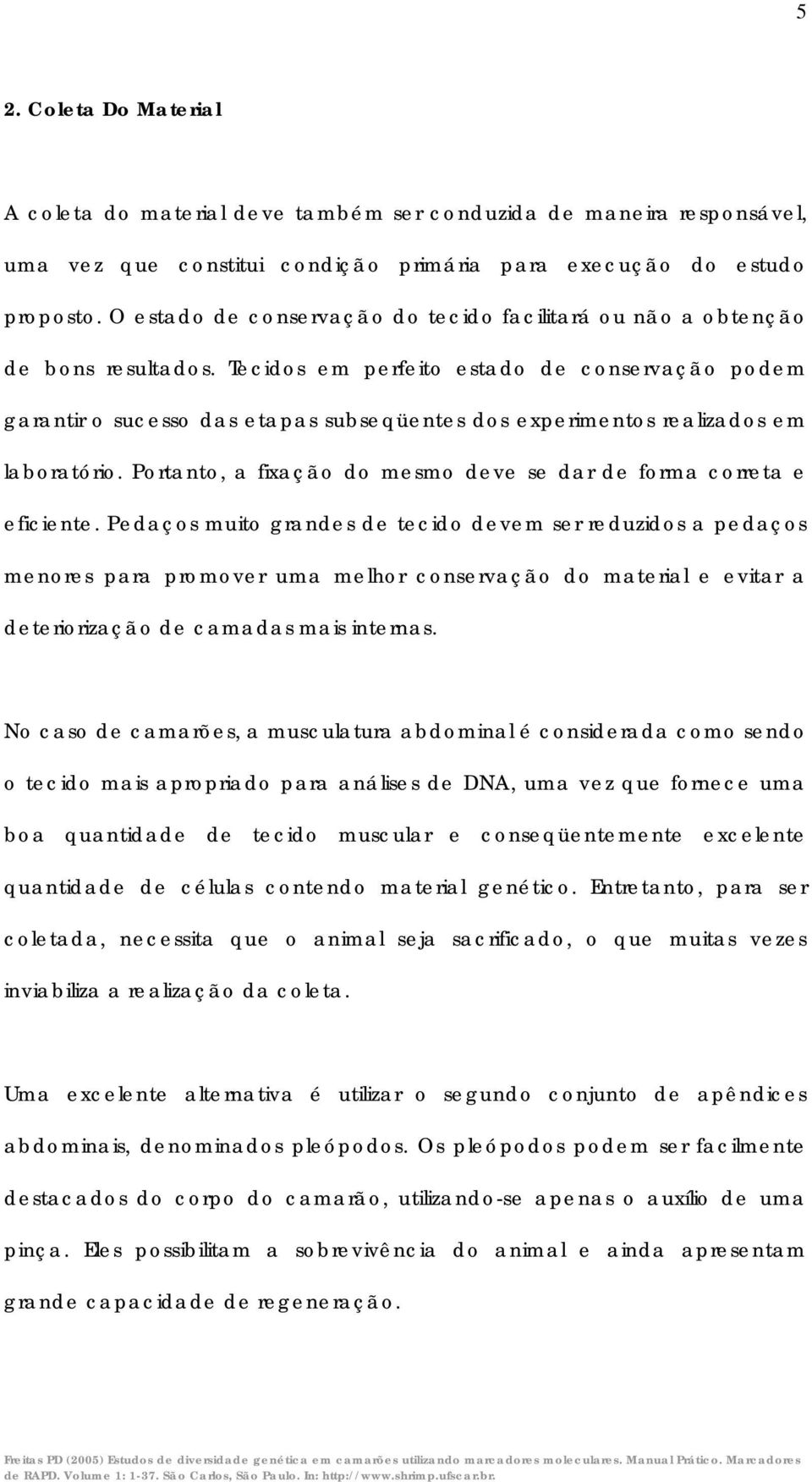 5

2. Coleta Do Material

A coleta do material deve também ser conduzida de maneira responsável, uma vez que constitui condição primária para execução do estudo proposto. O estado de conservação do tecido facilitará ou não a obtenção de bons resultados. Tecidos em perfeito estado de conservação podem garantir o sucesso das etapas subseqüentes dos experimentos realizados em laboratório. Portanto, a fixação do mesmo deve se dar de forma correta e eficiente. Pedaços muito grandes de tecido devem ser reduzidos a pedaços menores para promover uma melhor conservação do material e evitar a deteriorização de camadas mais internas.

No caso de camarões, a musculatura abdominal é considerada como sendo o tecido mais apropriado para análises de DNA, uma vez que fornece uma boa quantidade de tecido muscular e conseqüentemente excelente quantidade de células contendo material genético. Entretanto, para ser coletada, necessita que o animal seja sacrificado, o que muitas vezes inviabiliza a realização da coleta.

Uma excelente alternativa é utilizar o segundo conjunto de apêndices abdominais, denominados pleópodos. Os pleópodos podem ser facilmente destacados do corpo do camarão, utilizando-se apenas o auxílio de uma pinça. Eles possibilitam a sobrevivência do animal e ainda apresentam grande capacidade de regeneração.

Freitas PD (2005) Estudos de diversidade genética em camarões utilizando marcadores moleculares. Manual Prático. Marcadores de RAPD. Volume 1: 1-37. São Carlos, São Paulo. In: http://www.shrimp.ufscar.br.